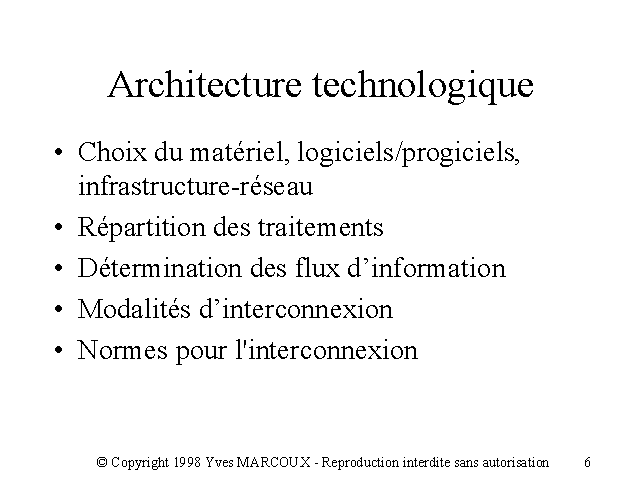 Architecture technologique

• Choix du matériel, logiciels/progiciels, infrastructure-réseau
• Répartition des traitements
• Détermination des flux d’information
• Modalités d’interconnexion
• Normes pour l'interconnexion

© Copyright 1998 Yves MARCOUX - Reproduction interdite sans autorisation 6